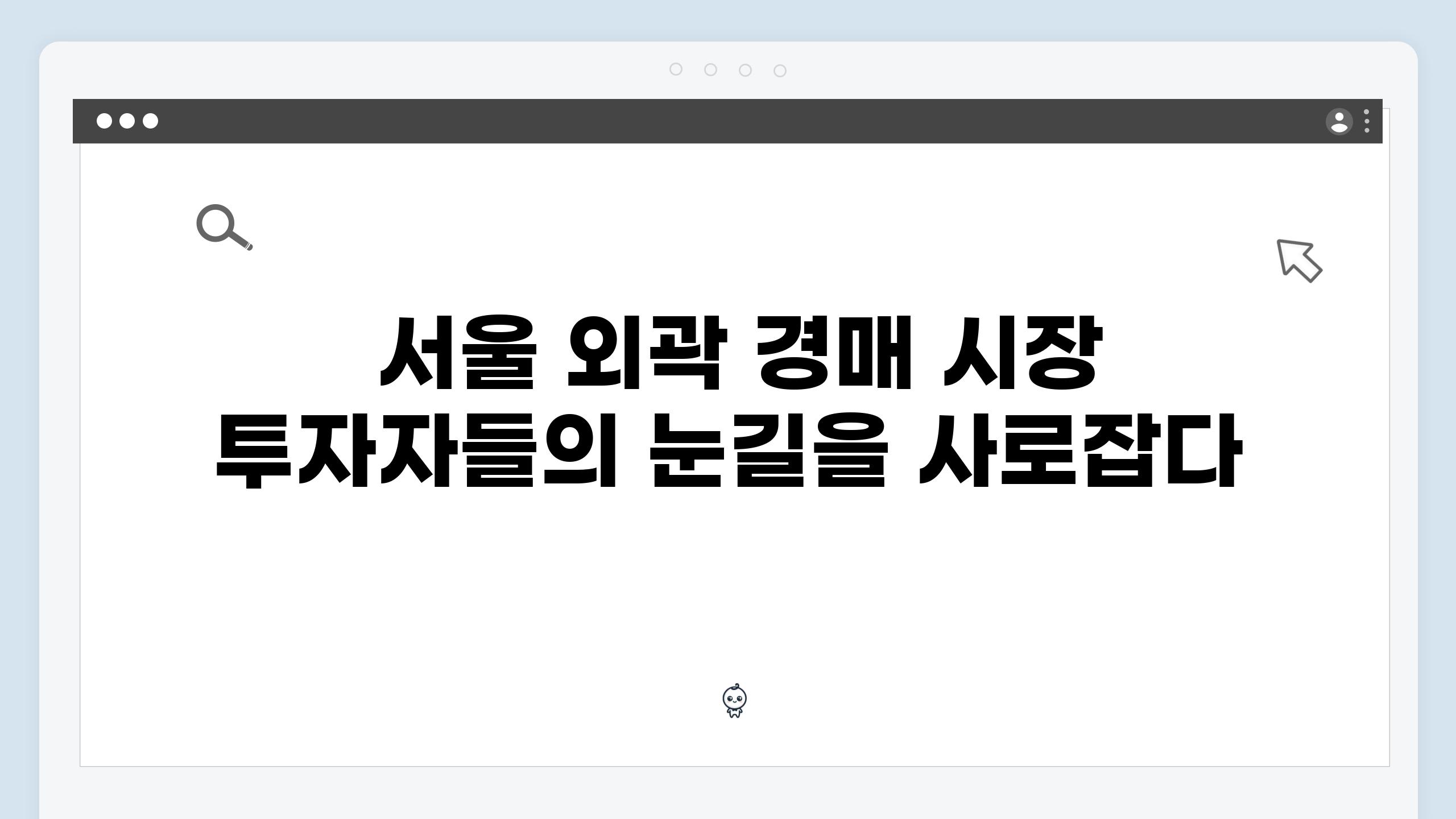 서울 외곽 경매 시장 투자자들의 눈길을 사로잡다